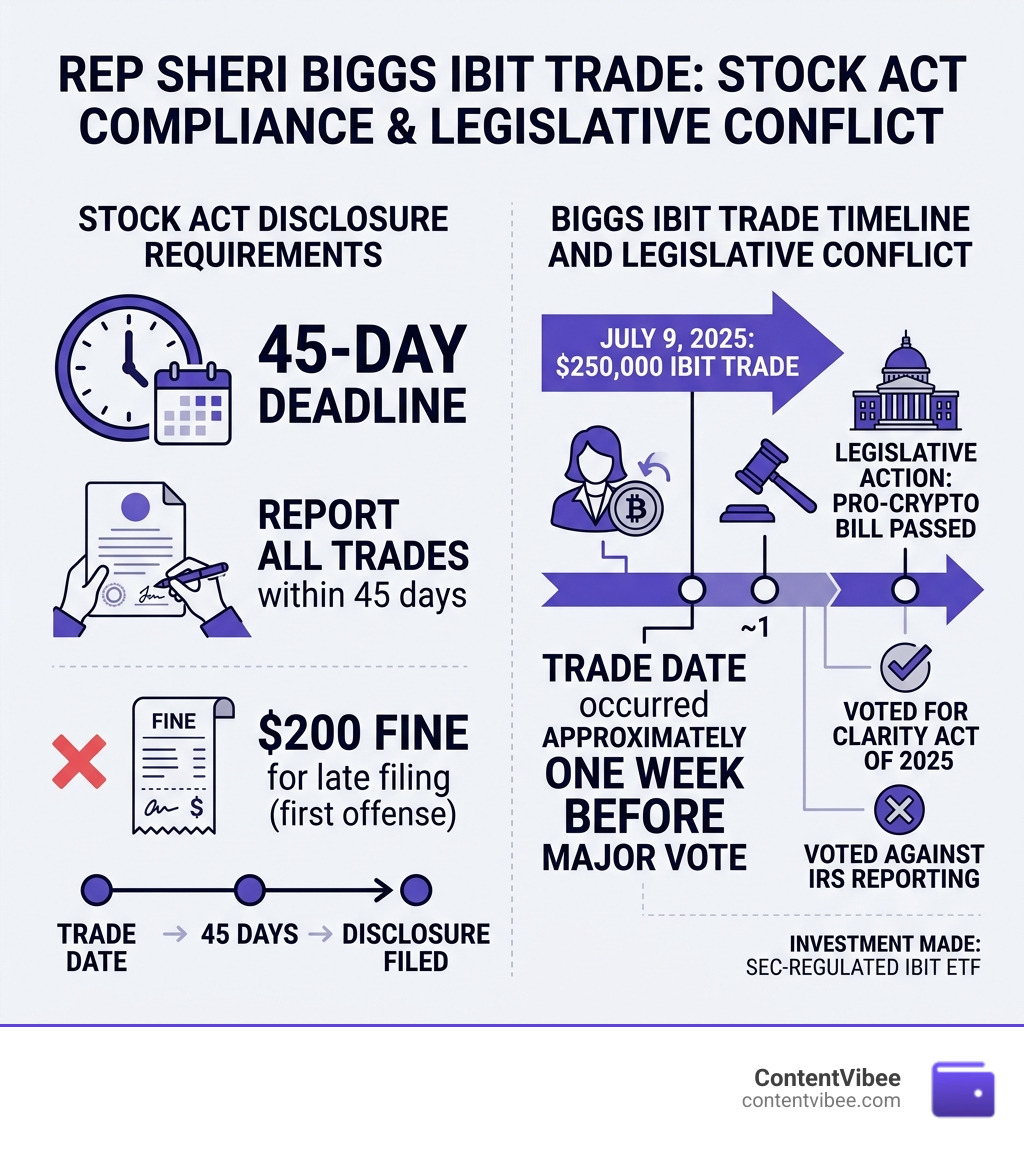 REP SHERI BIGGS IBIT TRADE: STOCK ACT COMPLIANCE & LEGISLATIVE CONFLICT

STOCK ACT DISCLOSURE REQUIREMENTS

45-DAY DEADLINE

REPORT ALL TRADES within 45 days

FINE

$200 FINE for late filing (first offense)

TRADE DATE → 45 DAYS → DISCLOSURE FILED

BIGGS IBIT TRADE TIMELINE AND LEGISLATIVE CONFLICT

JULY 9, 2025: $250,000 IBIT TRADE

LEGISLATIVE ACTION: PRO-CRYPTO BILL PASSED

~1

TRADE DATE occurred APPROXIMATELY ONE WEEK BEFORE MAJOR VOTE

VOTED FOR CLARITY ACT OF 2025

VOTED AGAINST IRS REPORTING

INVESTMENT MADE: SEC-REGULATED IBIT ETF

ContentVibee
contentvibee.com